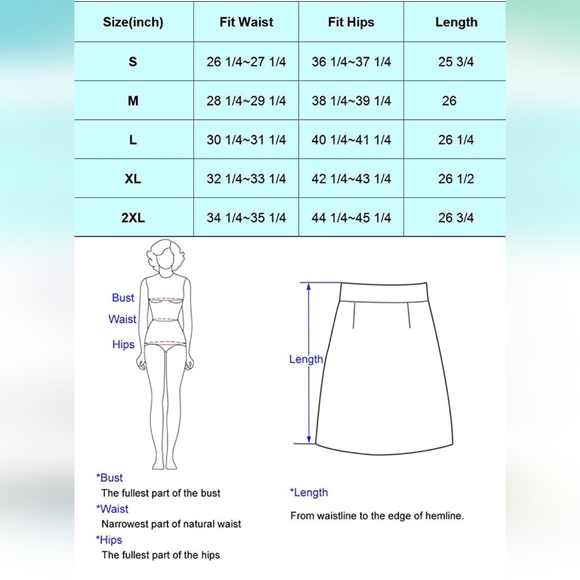 | Size(inch) | Fit Waist | Fit Hips | Length |
|---|---|---|---|
| S | 26 1/4~27 1/4 | 36 1/4~37 1/4 | 25 3/4 |
| M | 28 1/4~29 1/4 | 38 1/4~39 1/4 | 26 |
| L | 30 1/4~31 1/4 | 40 1/4~41 1/4 | 26 1/4 |
| XL | 32 1/4~33 1/4 | 42 1/4~43 1/4 | 26 1/2 |
| 2XL | 34 1/4~35 1/4 | 44 1/4~45 1/4 | 26 3/4 |

Bust
Waist
Hips

Length

*Bust
The fullest part of the bust
*Waist
Narrowest part of natural waist
*Hips
The fullest part of the hips

*Length
From waistline to the edge of hemline.